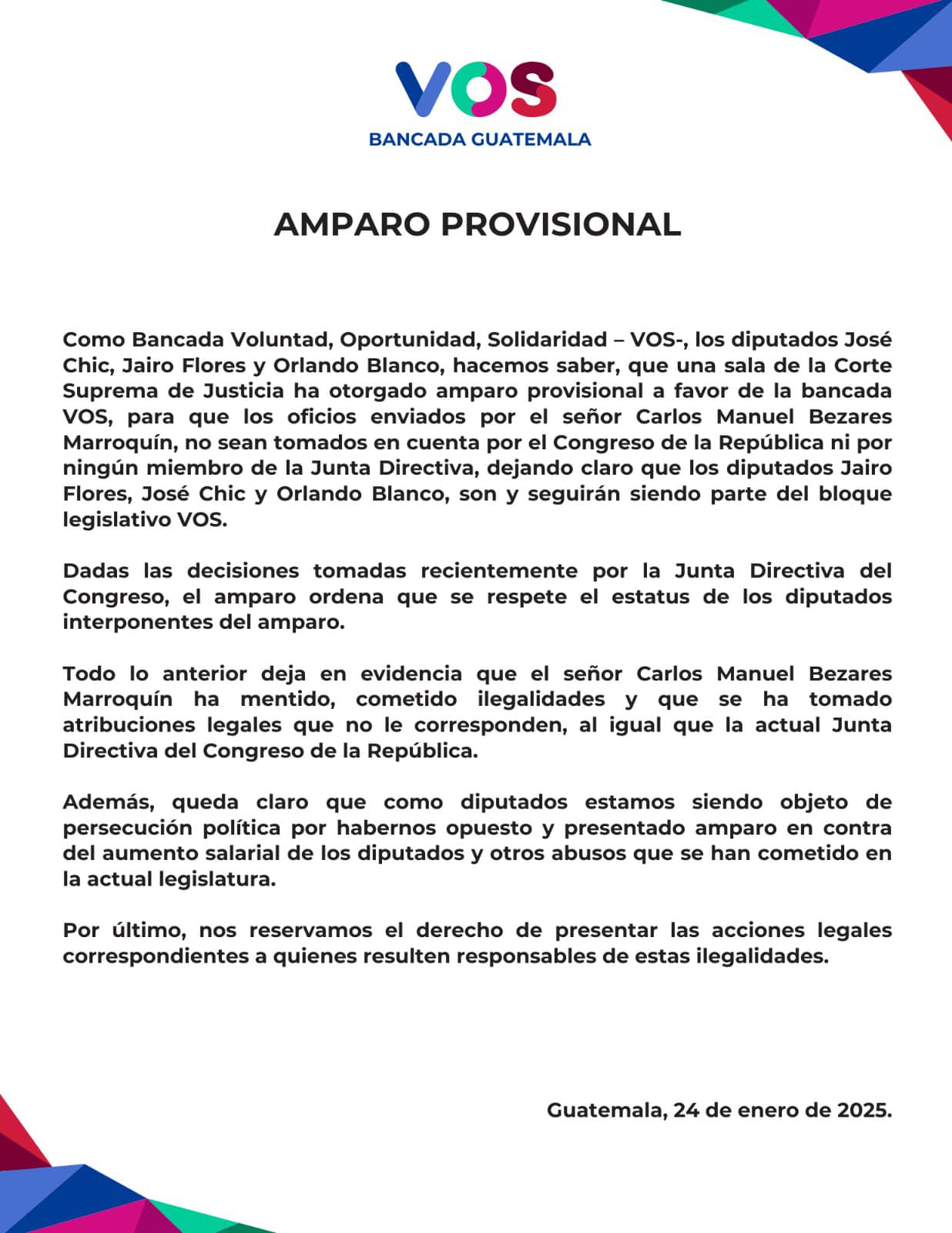 VOS
BANCADA GUATEMALA

AMPARO PROVISIONAL

Como Bancada Voluntad, Oportunidad, Solidaridad – VOS-, los diputados José Chic, Jairo Flores y Orlando Blanco, hacemos saber, que una sala de la Corte Suprema de Justicia ha otorgado amparo provisional a favor de la bancada VOS, para que los oficios enviados por el señor Carlos Manuel Bezares Marroquín, no sean tomados en cuenta por el Congreso de la República ni por ningún miembro de la Junta Directiva, dejando claro que los diputados Jairo Flores, José Chic y Orlando Blanco, son y seguirán siendo parte del bloque legislativo VOS.

Dadas las decisiones tomadas recientemente por la Junta Directiva del Congreso, el amparo ordena que se respete el estatus de los diputados interponentes del amparo.

Todo lo anterior deja en evidencia que el señor Carlos Manuel Bezares Marroquín ha mentido, cometido ilegalidades y que se ha tomado atribuciones legales que no le corresponden, al igual que la actual Junta Directiva del Congreso de la República.

Además, queda claro que como diputados estamos siendo objeto de persecución política por habernos opuesto y presentado amparo en contra del aumento salarial de los diputados y otros abusos que se han cometido en la actual legislatura.

Por último, nos reservamos el derecho de presentar las acciones legales correspondientes a quienes resulten responsables de estas ilegalidades.

Guatemala, 24 de enero de 2025.